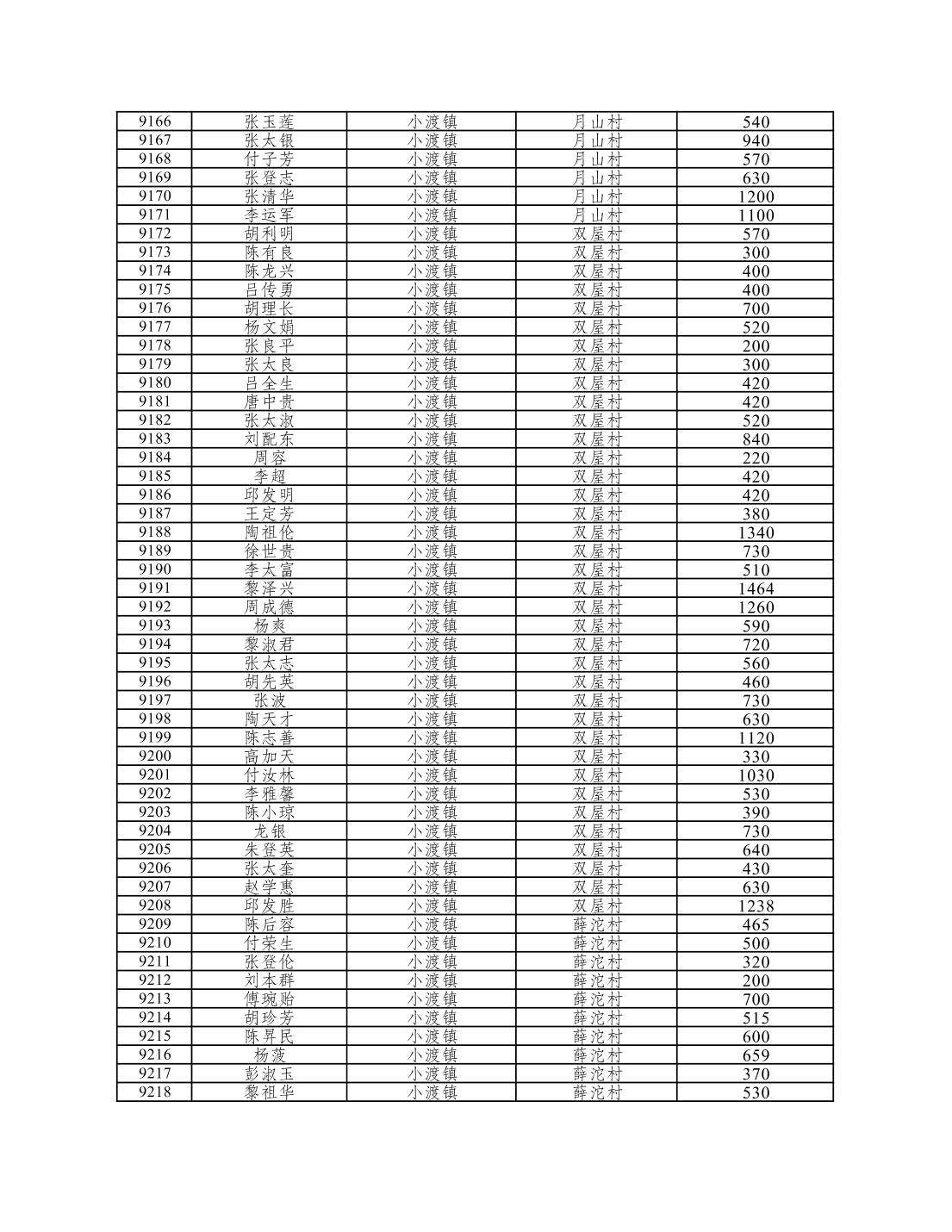 | 9166 | 张玉莲 | 小渡镇 | 月山村 | 540 |
|---|---|---|---|---|
| 9167 | 张太银 | 小渡镇 | 月山村 | 940 |
| 9168 | 付子芳 | 小渡镇 | 月山村 | 570 |
| 9169 | 张登志 | 小渡镇 | 月山村 | 630 |
| 9170 | 张清华 | 小渡镇 | 月山村 | 1200 |
| 9171 | 李运军 | 小渡镇 | 月山村 | 1100 |
| 9172 | 胡利明 | 小渡镇 | 双屋村 | 570 |
| 9173 | 陈有良 | 小渡镇 | 双屋村 | 300 |
| 9174 | 陈龙兴 | 小渡镇 | 双屋村 | 400 |
| 9175 | 吕传勇 | 小渡镇 | 双屋村 | 400 |
| 9176 | 胡理长 | 小渡镇 | 双屋村 | 700 |
| 9177 | 杨文娟 | 小渡镇 | 双屋村 | 520 |
| 9178 | 张良平 | 小渡镇 | 双屋村 | 200 |
| 9179 | 张太良 | 小渡镇 | 双屋村 | 300 |
| 9180 | 吕全生 | 小渡镇 | 双屋村 | 420 |
| 9181 | 唐中贵 | 小渡镇 | 双屋村 | 420 |
| 9182 | 张太淑 | 小渡镇 | 双屋村 | 520 |
| 9183 | 刘配东 | 小渡镇 | 双屋村 | 840 |
| 9184 | 周容 | 小渡镇 | 双屋村 | 220 |
| 9185 | 李超 | 小渡镇 | 双屋村 | 420 |
| 9186 | 邱发明 | 小渡镇 | 双屋村 | 420 |
| 9187 | 王定芳 | 小渡镇 | 双屋村 | 380 |
| 9188 | 陶祖伦 | 小渡镇 | 双屋村 | 1340 |
| 9189 | 徐世贵 | 小渡镇 | 双屋村 | 730 |
| 9190 | 李太富 | 小渡镇 | 双屋村 | 510 |
| 9191 | 黎泽兴 | 小渡镇 | 双屋村 | 1464 |
| 9192 | 周成德 | 小渡镇 | 双屋村 | 1260 |
| 9193 | 杨爽 | 小渡镇 | 双屋村 | 590 |
| 9194 | 黎淑君 | 小渡镇 | 双屋村 | 720 |
| 9195 | 张太志 | 小渡镇 | 双屋村 | 560 |
| 9196 | 胡先英 | 小渡镇 | 双屋村 | 460 |
| 9197 | 张波 | 小渡镇 | 双屋村 | 730 |
| 9198 | 陶天才 | 小渡镇 | 双屋村 | 630 |
| 9199 | 陈志善 | 小渡镇 | 双屋村 | 1120 |
| 9200 | 高加天 | 小渡镇 | 双屋村 | 330 |
| 9201 | 付汝林 | 小渡镇 | 双屋村 | 1030 |
| 9202 | 李雅馨 | 小渡镇 | 双屋村 | 530 |
| 9203 | 陈小琼 | 小渡镇 | 双屋村 | 390 |
| 9204 | 龙银 | 小渡镇 | 双屋村 | 730 |
| 9205 | 朱登英 | 小渡镇 | 双屋村 | 640 |
| 9206 | 张太奎 | 小渡镇 | 双屋村 | 430 |
| 9207 | 赵学惠 | 小渡镇 | 双屋村 | 630 |
| 9208 | 邱发胜 | 小渡镇 | 双屋村 | 1238 |
| 9209 | 陈后容 | 小渡镇 | 薛沱村 | 465 |
| 9210 | 付荣生 | 小渡镇 | 薛沱村 | 500 |
| 9211 | 张登伦 | 小渡镇 | 薛沱村 | 320 |
| 9212 | 刘本群 | 小渡镇 | 薛沱村 | 200 |
| 9213 | 傅琬贻 | 小渡镇 | 薛沱村 | 700 |
| 9214 | 胡珍芳 | 小渡镇 | 薛沱村 | 515 |
| 9215 | 陈昇民 | 小渡镇 | 薛沱村 | 600 |
| 9216 | 杨菠 | 小渡镇 | 薛沱村 | 659 |
| 9217 | 彭淑玉 | 小渡镇 | 薛沱村 | 370 |
| 9218 | 黎祖华 | 小渡镇 | 薛沱村 | 530 |